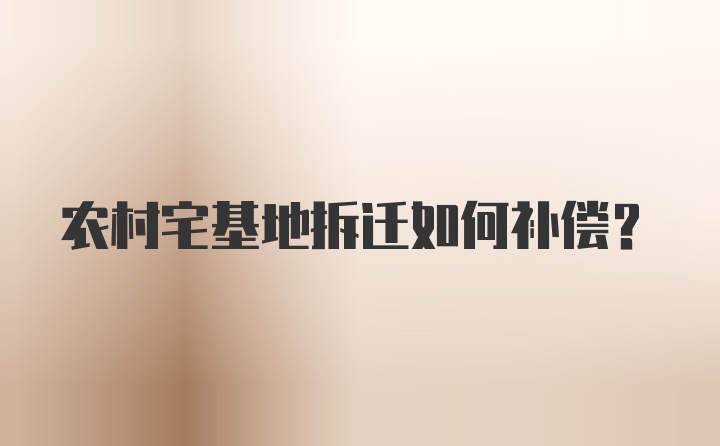 农村宅基地拆迁如何补偿？